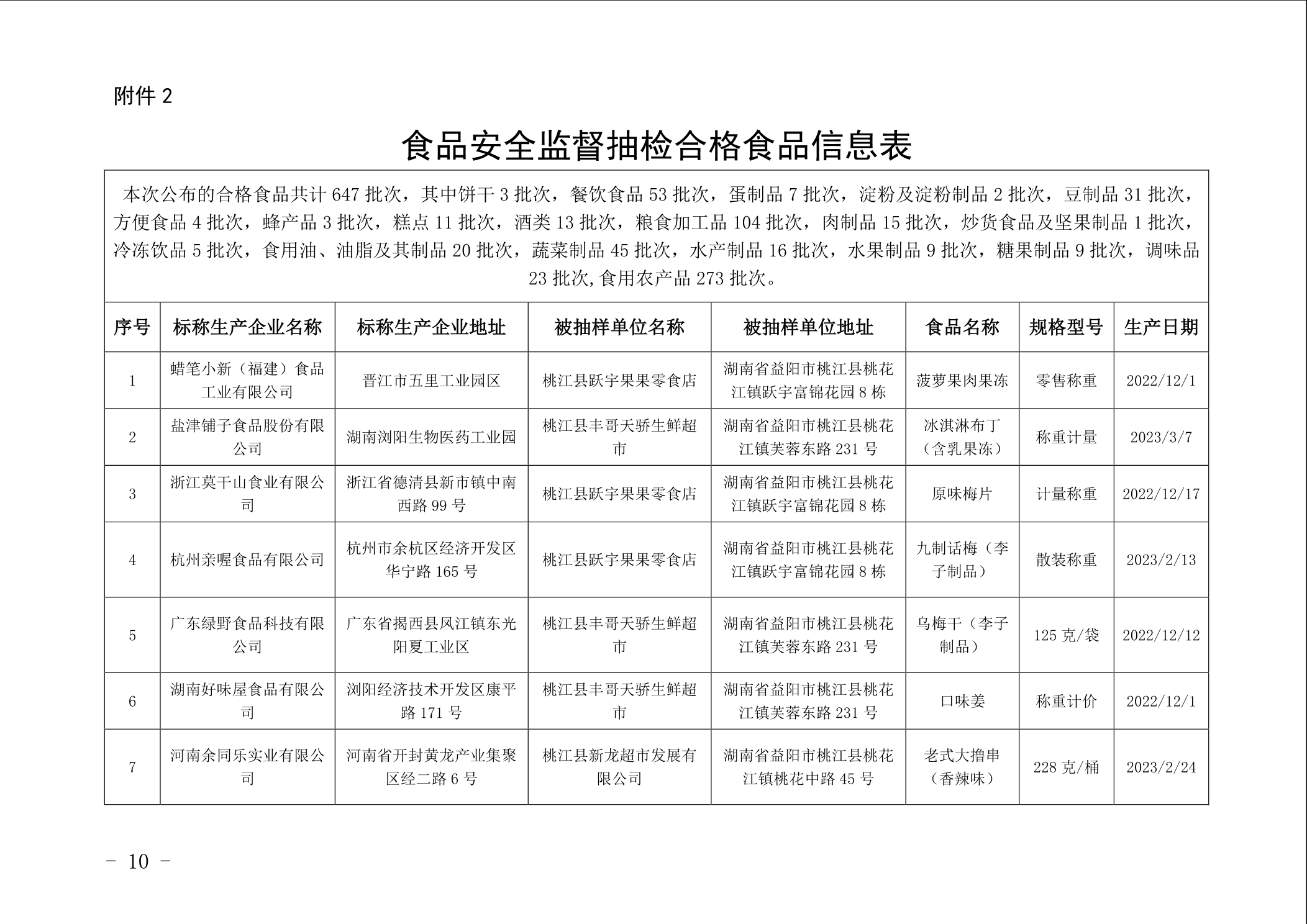 附件 2

食品安全监督抽检合格食品信息表

本次公布的合格食品共计 647 批次，其中饼干 3 批次，餐饮食品 53 批次，蛋制品 7 批次，淀粉及淀粉制品 2 批次，豆制品 31 批次，方便食品 4 批次，蜂产品 3 批次，糕点 11 批次，酒类 13 批次，粮食加工品 104 批次，肉制品 15 批次，炒货食品及坚果制品 1 批次，冷冻饮品 5 批次，食用油、油脂及其制品 20 批次，蔬菜制品 45 批次，水产制品 16 批次，水果制品 9 批次，糖果制品 9 批次，调味品 23 批次,食用农产品 273 批次。

| 序号 | 标称生产企业名称 | 标称生产企业地址 | 被抽样单位名称 | 被抽样单位地址 | 食品名称 | 规格型号 | 生产日期 |
|---|---|---|---|---|---|---|---|
| 1 | 蜡笔小新（福建）食品工业有限公司 | 晋江市五里工业园区 | 桃江县跃宇果果零食店 | 湖南省益阳市桃江县桃花江镇跃宇富锦花园 8 栋 | 菠萝果肉果冻 | 零售称重 | 2022/12/1 |
| 2 | 盐津铺子食品股份有限公司 | 湖南浏阳生物医药工业园 | 桃江县丰哥天骄生鲜超市 | 湖南省益阳市桃江县桃花江镇芙蓉东路 231 号 | 冰淇淋布丁（含乳果冻） | 称重计量 | 2023/3/7 |
| 3 | 浙江莫干山食业有限公司 | 浙江省德清县新市镇中南西路 99 号 | 桃江县跃宇果果零食店 | 湖南省益阳市桃江县桃花江镇跃宇富锦花园 8 栋 | 原味梅片 | 计量称重 | 2022/12/17 |
| 4 | 杭州亲喔食品有限公司 | 杭州市余杭区经济开发区华宁路 165 号 | 桃江县跃宇果果零食店 | 湖南省益阳市桃江县桃花江镇跃宇富锦花园 8 栋 | 九制话梅（李子制品） | 散装称重 | 2023/2/13 |
| 5 | 广东绿野食品科技有限公司 | 广东省揭西县凤江镇东光阳夏工业区 | 桃江县丰哥天骄生鲜超市 | 湖南省益阳市桃江县桃花江镇芙蓉东路 231 号 | 乌梅干（李子制品） | 125 克/袋 | 2022/12/12 |
| 6 | 湖南好味屋食品有限公司 | 浏阳经济技术开发区康平路 171 号 | 桃江县丰哥天骄生鲜超市 | 湖南省益阳市桃江县桃花江镇芙蓉东路 231 号 | 口味姜 | 称重计价 | 2022/12/1 |
| 7 | 河南余同乐实业有限公司 | 河南省开封黄龙产业集聚区经二路 6 号 | 桃江县新龙超市发展有限公司 | 湖南省益阳市桃江县桃花江镇桃花中路 45 号 | 老式大撸串（香辣味） | 228 克/桶 | 2023/2/24 |

－ 10 －